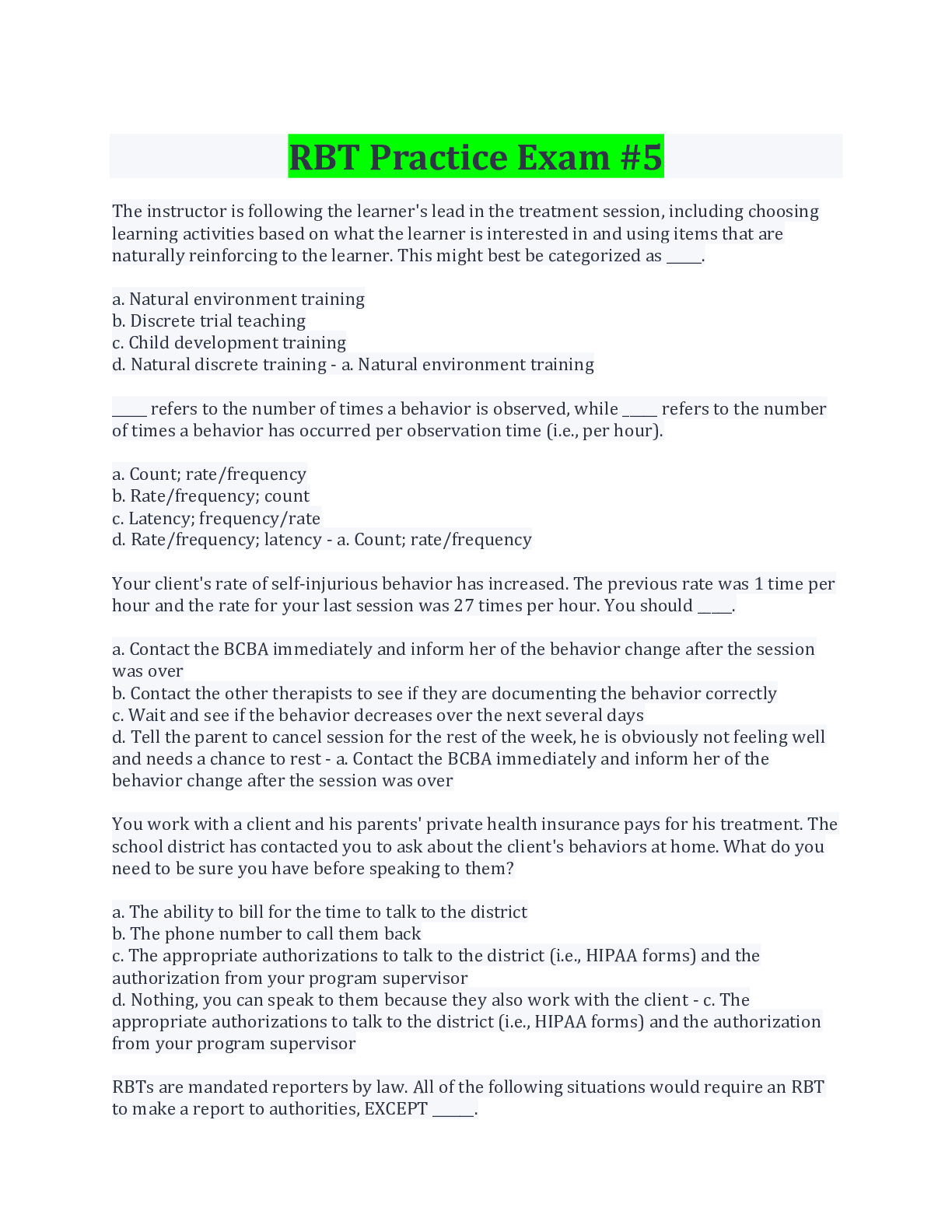 RBT Practice Exam #5

The instructor is following the learner's lead in the treatment session, including choosing learning activities based on what the learner is interested in and using items that are naturally reinforcing to the learner. This might best be categorized as _____.

a. Natural environment training
b. Discrete trial teaching
c. Child development training
d. Natural discrete training - a. Natural environment training

_____ refers to the number of times a behavior is observed, while _____ refers to the number of times a behavior has occurred per observation time (i.e., per hour).

a. Count; rate/frequency
b. Rate/frequency; count
c. Latency; frequency/rate
d. Rate/frequency; latency - a. Count; rate/frequency

Your client's rate of self-injurious behavior has increased. The previous rate was 1 time per hour and the rate for your last session was 27 times per hour. You should _____.

a. Contact the BCBA immediately and inform her of the behavior change after the session was over
b. Contact the other therapists to see if they are documenting the behavior correctly
c. Wait and see if the behavior decreases over the next several days
d. Tell the parent to cancel session for the rest of the week, he is obviously not feeling well and needs a chance to rest - a. Contact the BCBA immediately and inform her of the behavior change after the session was over

You work with a client and his parents' private health insurance pays for his treatment. The school district has contacted you to ask about the client's behaviors at home. What do you need to be sure you have before speaking to them?

a. The ability to bill for the time to talk to the district
b. The phone number to call them back
c. The appropriate authorizations to talk to the district (i.e., HIPAA forms) and the authorization from your program supervisor
d. Nothing, you can speak to them because they also work with the client - c. The appropriate authorizations to talk to the district (i.e., HIPAA forms) and the authorization from your program supervisor

RBTs are mandated reporters by law. All of the following situations would require an RBT to make a report to authorities, EXCEPT ______.